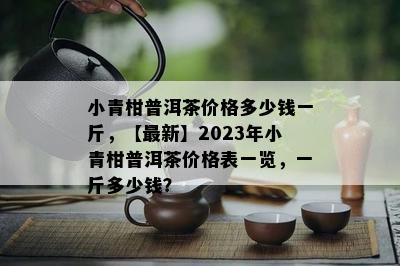 小青柑普洱茶价格多少钱一斤，【最新】2023年小青柑普洱茶价格表一览，一斤多少钱?